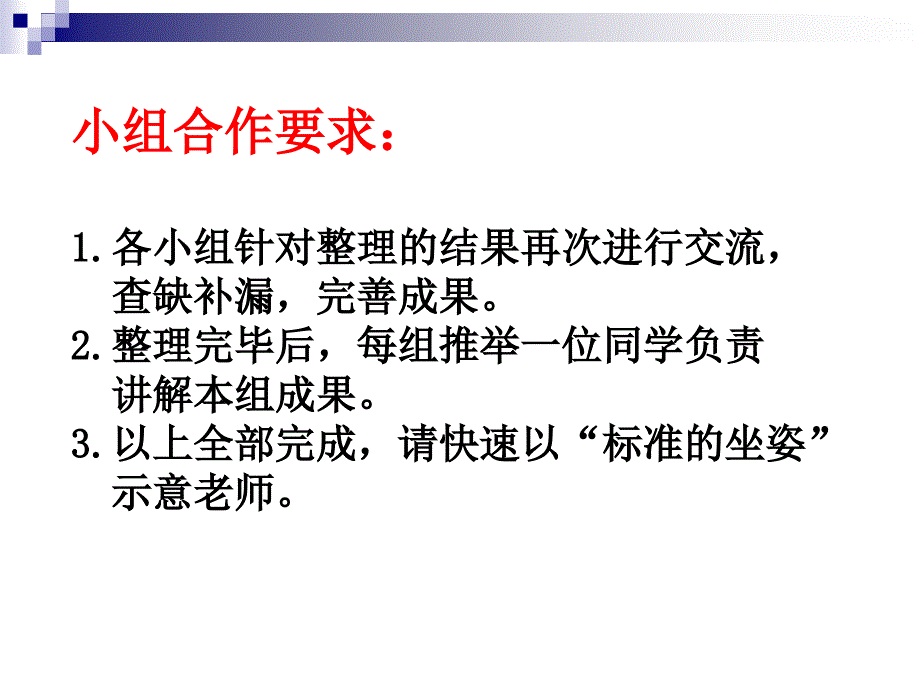 小组合作要求：

1.各小组针对整理的结果再次进行交流，查缺补漏，完善成果。
2.整理完毕后，每组推举一位同学负责讲解本组成果。
3.以上全部完成，请快速以“标准的坐姿”示意老师。